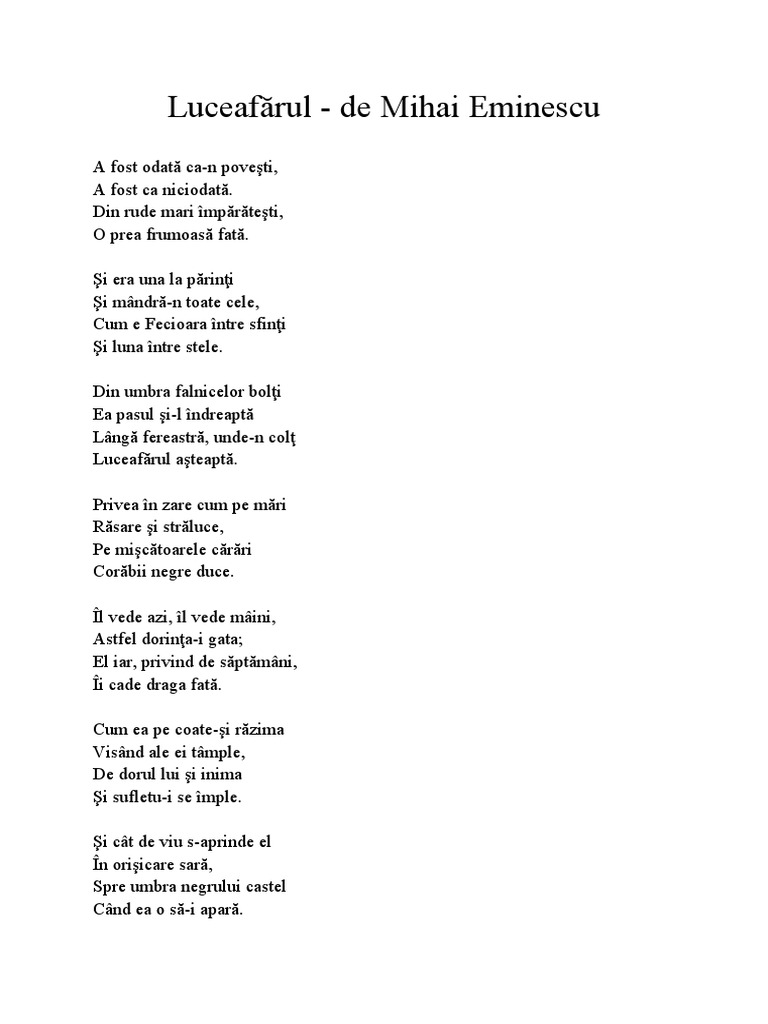 Luceafărul - de Mihai Eminescu

A fost odată ca-n poveşti,
A fost ca niciodată.
Din rude mari împărăteşti,
O prea frumoasă fată.

Şi era una la părinţi
Şi mândră-n toate cele,
Cum e Fecioara între sfinţi
Şi luna între stele.

Din umbra falnicelor bolţi
Ea pasul şi-l îndreaptă
Lângă fereastră, unde-n colţ
Luceafărul aşteaptă.

Privea în zare cum pe mări
Răsare şi străluce,
Pe mişcătoarele cărări
Corăbii negre duce.

Îl vede azi, îl vede mâini,
Astfel dorinţa-i gata;
El iar, privind de săptămâni,
Îi cade draga fată.

Cum ea pe coate-şi răzima
Visând ale ei tâmple,
De dorul lui şi inima
Şi sufletu-i se împle.

Şi cât de viu s-aprinde el
În orişicare sară,
Spre umbra negrului castel
Când ea o să-i apară.